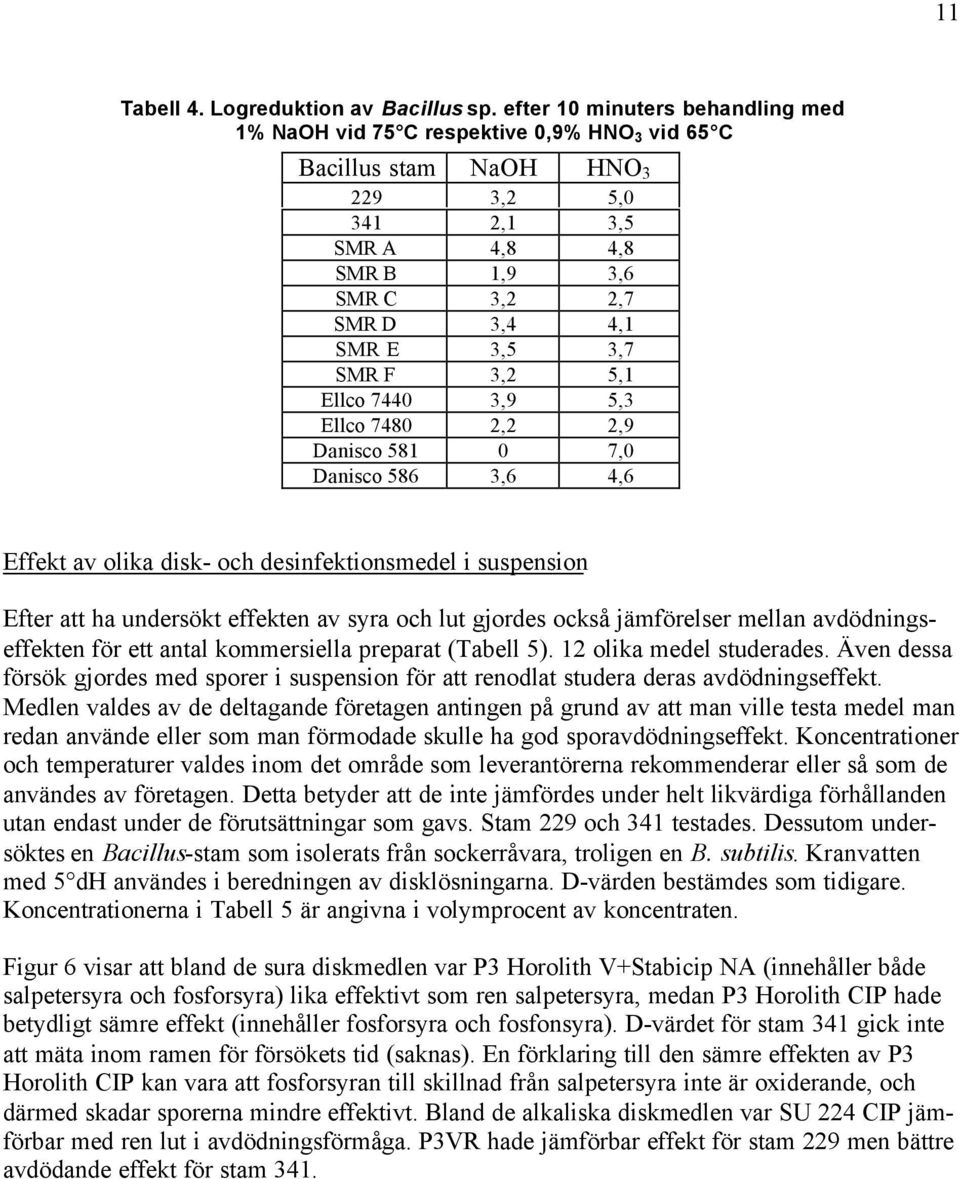 11

Tabell 4. Logreduktion av Bacillus sp. efter 10 minuters behandling med 1% NaOH vid 75°C respektive 0,9% $HNO_3$ vid 65°C

| Bacillus stam | NaOH | $HNO_3$ |
|---|---|---|
| 229 | 3,2 | 5,0 |
| 341 | 2,1 | 3,5 |
| SMR A | 4,8 | 4,8 |
| SMR B | 1,9 | 3,6 |
| SMR C | 3,2 | 2,7 |
| SMR D | 3,4 | 4,1 |
| SMR E | 3,5 | 3,7 |
| SMR F | 3,2 | 5,1 |
| Ellco 7440 | 3,9 | 5,3 |
| Ellco 7480 | 2,2 | 2,9 |
| Danisco 581 | 0 | 7,0 |
| Danisco 586 | 3,6 | 4,6 |

Effekt av olika disk- och desinfektionsmedel i suspension

Efter att ha undersökt effekten av syra och lut gjordes också jämförelser mellan avdödningseffekten för ett antal kommersiella preparat (Tabell 5). 12 olika medel studerades. Även dessa försök gjordes med sporer i suspension för att renodlat studera deras avdödningseffekt. Medlen valdes av de deltagande företagen antingen på grund av att man ville testa medel man redan använde eller som man förmodade skulle ha god sporavdödningseffekt. Koncentrationer och temperaturer valdes inom det område som leverantörerna rekommenderar eller så som de användes av företagen. Detta betyder att de inte jämfördes under helt likvärdiga förhållanden utan endast under de förutsättningar som gavs. Stam 229 och 341 testades. Dessutom undersöktes en Bacillus-stam som isolerats från sockerråvara, troligen en B. subtilis. Kranvatten med 5°dH användes i beredningen av disklösningarna. D-värden bestämdes som tidigare. Koncentrationerna i Tabell 5 är angivna i volymprocent av koncentraten.

Figur 6 visar att bland de sura diskmedlen var P3 Horolith V+Stabicip NA (innehåller både salpetersyra och fosforsyra) lika effektivt som ren salpetersyra, medan P3 Horolith CIP hade betydligt sämre effekt (innehåller fosforsyra och fosfonsyra). D-värdet för stam 341 gick inte att mäta inom ramen för försökets tid (saknas). En förklaring till den sämre effekten av P3 Horolith CIP kan vara att fosforsyran till skillnad från salpetersyra inte är oxiderande, och därmed skadar sporerna mindre effektivt. Bland de alkaliska diskmedlen var SU 224 CIP jämförbar med ren lut i avdödningsförmåga. P3VR hade jämförbar effekt för stam 229 men bättre avdödande effekt för stam 341.